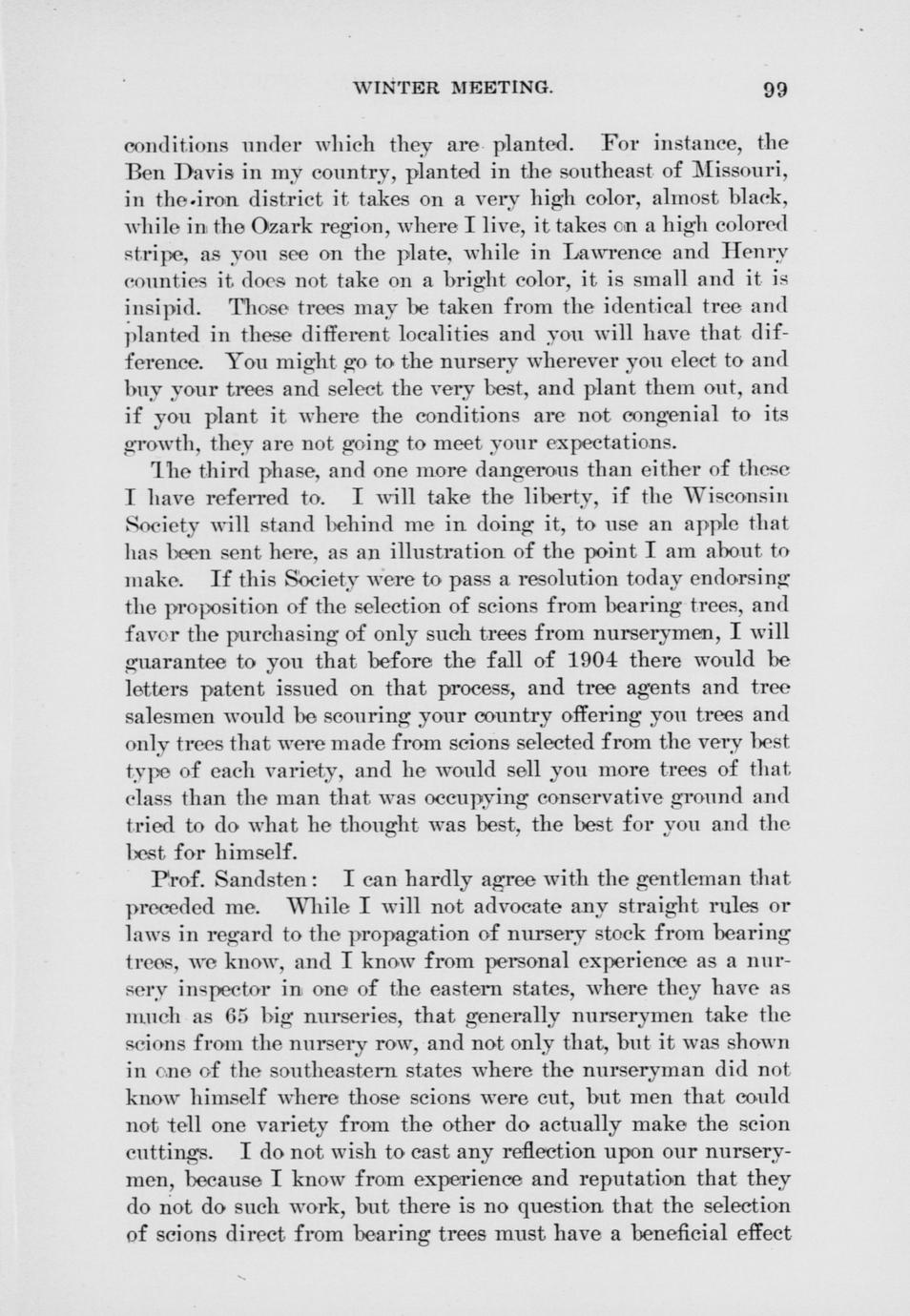 WINTER MEETING. 99

conditions under which they are planted. For instance, the Ben Davis in my country, planted in the southeast of Missouri, in the iron district it takes on a very high color, almost black, while in the Ozark region, where I live, it takes on a high colored stripe, as you see on the plate, while in Lawrence and Henry counties it does not take on a bright color, it is small and it is insipid. Those trees may be taken from the identical tree and planted in these different localities and you will have that difference. You might go to the nursery wherever you elect to and buy your trees and select the very best, and plant them out, and if you plant it where the conditions are not congenial to its growth, they are not going to meet your expectations.

The third phase, and one more dangerous than either of these I have referred to. I will take the liberty, if the Wisconsin Society will stand behind me in doing it, to use an apple that has been sent here, as an illustration of the point I am about to make. If this Society were to pass a resolution today endorsing the proposition of the selection of scions from bearing trees, and favor the purchasing of only such trees from nurserymen, I will guarantee to you that before the fall of 1904 there would be letters patent issued on that process, and tree agents and tree salesmen would be scouring your country offering you trees and only trees that were made from scions selected from the very best type of each variety, and he would sell you more trees of that class than the man that was occupying conservative ground and tried to do what he thought was best, the best for you and the best for himself.

Prof. Sandsten: I can hardly agree with the gentleman that preceded me. While I will not advocate any straight rules or laws in regard to the propagation of nursery stock from bearing trees, we know, and I know from personal experience as a nursery inspector in one of the eastern states, where they have as much as 65 big nurseries, that generally nurserymen take the scions from the nursery row, and not only that, but it was shown in one of the southeastern states where the nurseryman did not know himself where those scions were cut, but men that could not tell one variety from the other do actually make the scion cuttings. I do not wish to cast any reflection upon our nurserymen, because I know from experience and reputation that they do not do such work, but there is no question that the selection of scions direct from bearing trees must have a beneficial effect